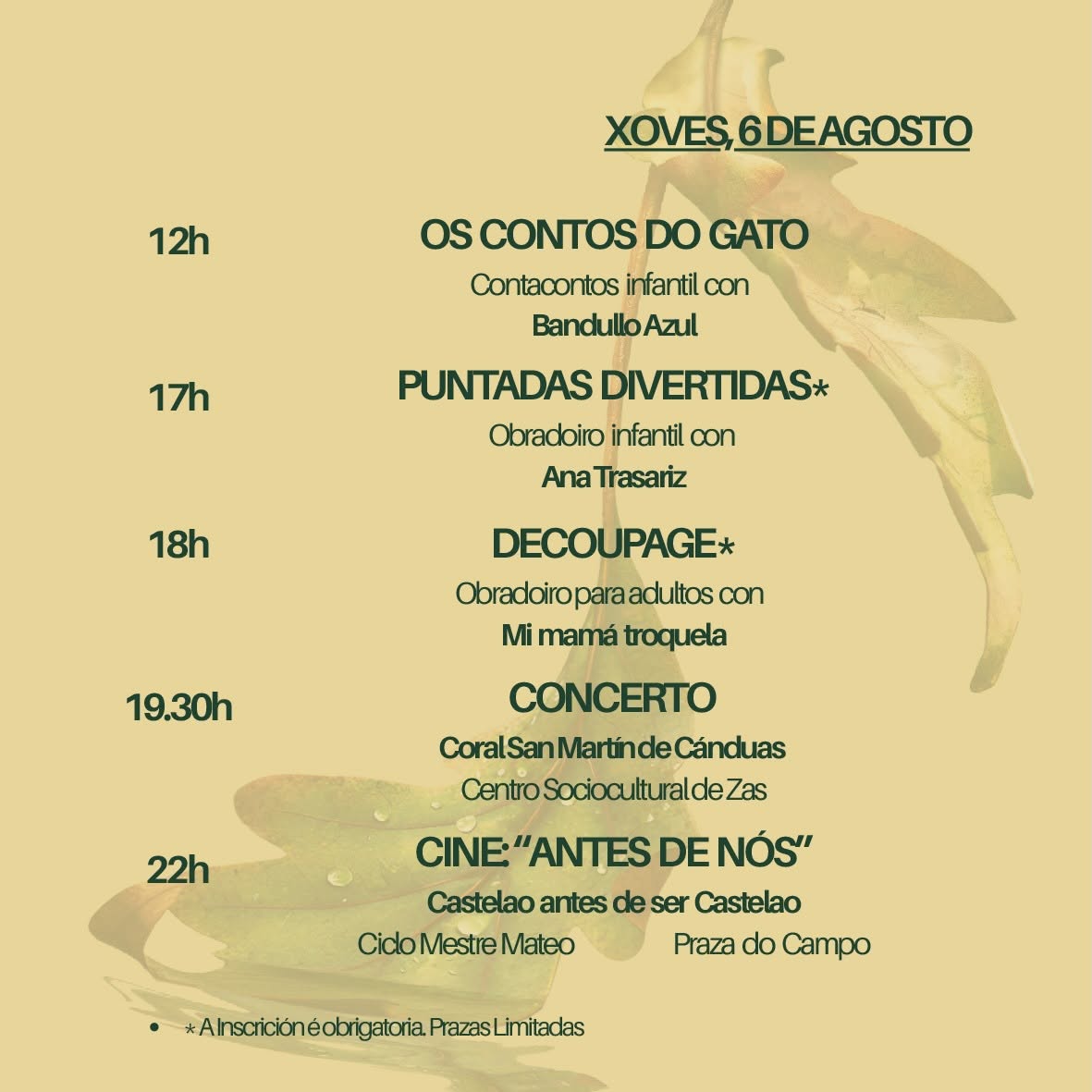 XOVES, 6 DE AGOSTO

12h

OS CONTOS DO GATO

Contacontos infantil con
Bandullo Azul

17h

PUNTADAS DIVERTIDAS*

Obradoiro infantil con
Ana Trasariz

18h

DECOUPAGE*

Obradoiro para adultos con
Mi mamá troquela

19.30h

CONCERTO

Coral San Martín de Cánduas
Centro Sociocultural de Zas

22h

CINE: "ANTES DE NÓS"

Castelao antes de ser Castelao
Ciclo Mestre Mateo Praza do Campo

• * A Inscrición é obrigatoria. Prazas Limitadas